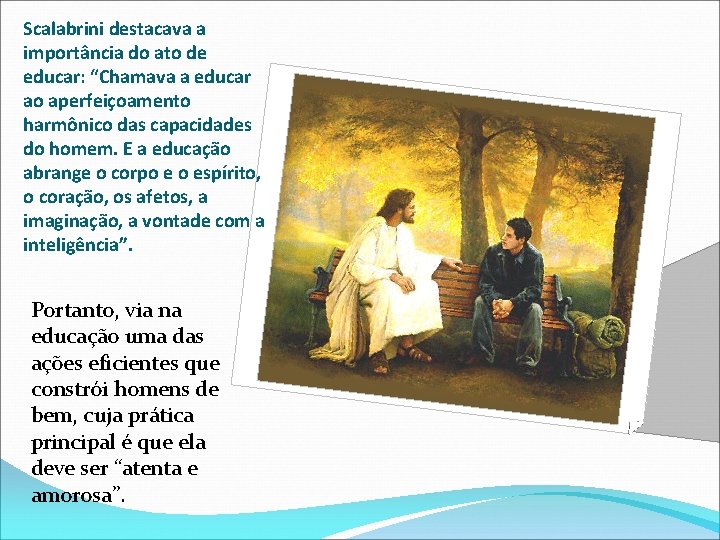 Scalabrini destacava a importância do ato de educar: “Chamava a educar ao aperfeiçoamento harmônico das capacidades do homem. E a educação abrange o corpo e o espírito, o coração, os afetos, a imaginação, a vontade com a inteligência”.

Portanto, via na educação uma das ações eficientes que constrói homens de bem, cuja prática principal é que ela deve ser “atenta e amorosa”.